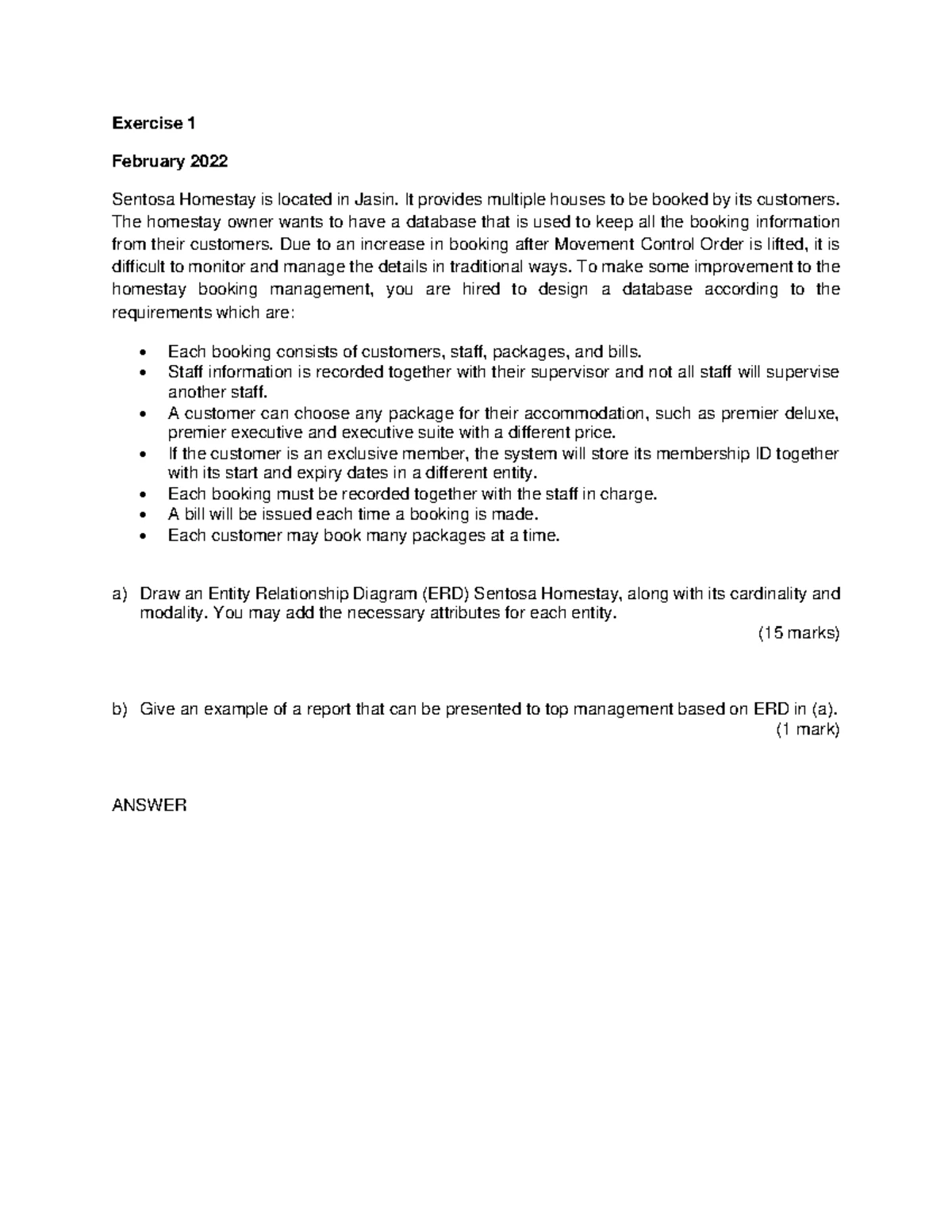 Exercise 1

February 2022

Sentosa Homestay is located in Jasin. It provides multiple houses to be booked by its customers. The homestay owner wants to have a database that is used to keep all the booking information from their customers. Due to an increase in booking after Movement Control Order is lifted, it is difficult to monitor and manage the details in traditional ways. To make some improvement to the homestay booking management, you are hired to design a database according to the requirements which are:

• Each booking consists of customers, staff, packages, and bills.
• Staff information is recorded together with their supervisor and not all staff will supervise another staff.
• A customer can choose any package for their accommodation, such as premier deluxe, premier executive and executive suite with a different price.
• If the customer is an exclusive member, the system will store its membership ID together with its start and expiry dates in a different entity.
• Each booking must be recorded together with the staff in charge.
• A bill will be issued each time a booking is made.
• Each customer may book many packages at a time.

a) Draw an Entity Relationship Diagram (ERD) Sentosa Homestay, along with its cardinality and modality. You may add the necessary attributes for each entity.
(15 marks)

b) Give an example of a report that can be presented to top management based on ERD in (a).
(1 mark)

ANSWER